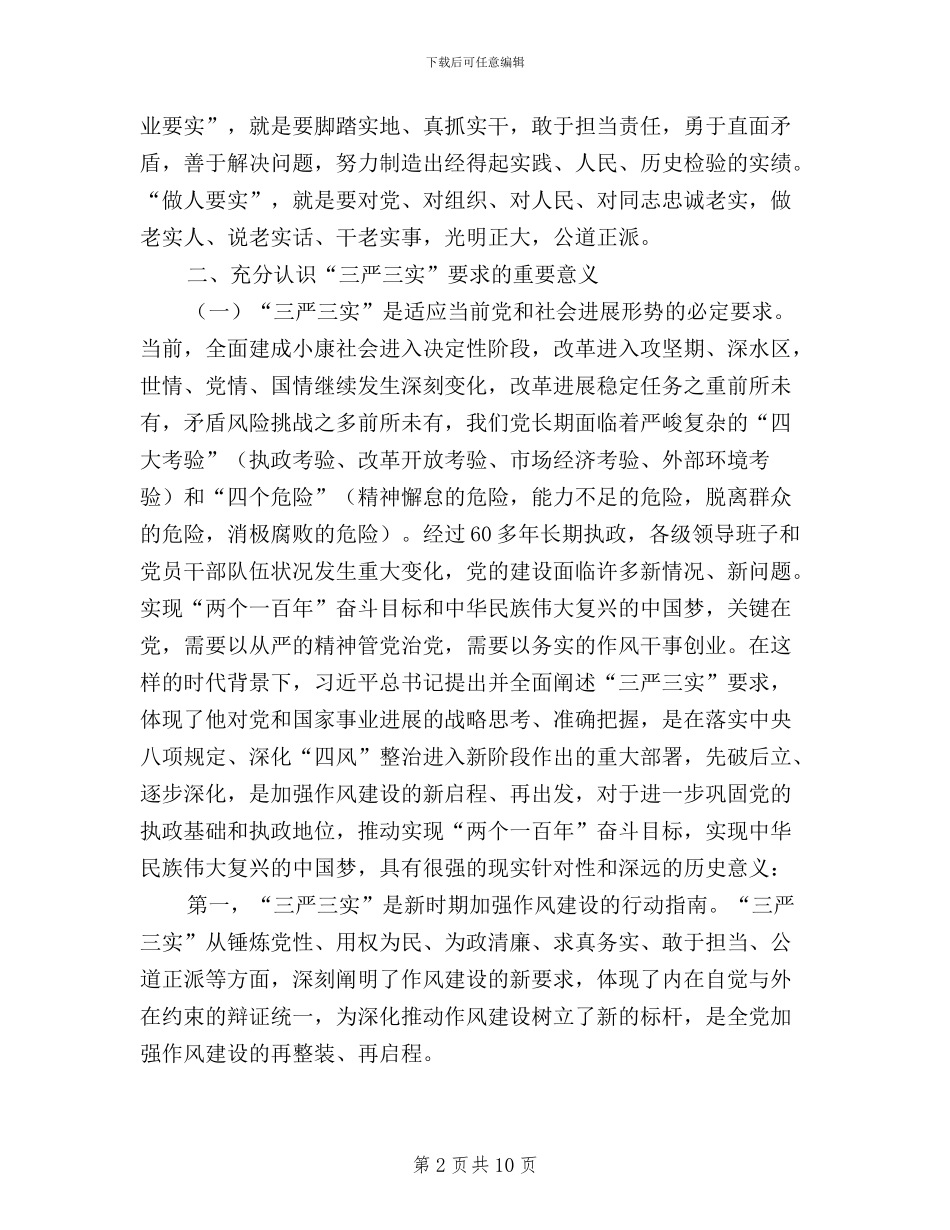 下载后可任意编辑

业要实”，就是要脚踏实地、真抓实干，敢于担当责任，勇于直面矛盾，善于解决问题，努力制造出经得起实践、人民、历史检验的实绩。“做人要实”，就是要对党、对组织、对人民、对同志忠诚老实，做老实人、说老实话、干老实事，光明正大，公道正派。

二、充分认识“三严三实”要求的重要意义

（一）“三严三实”是适应当前党和社会进展形势的必定要求。当前，全面建成小康社会进入决定性阶段，改革进入攻坚期、深水区，世情、党情、国情继续发生深刻变化，改革进展稳定任务之重前所未有，矛盾风险挑战之多前所未有，我们党长期面临着严峻复杂的“四大考验”（执政考验、改革开放考验、市场经济考验、外部环境考验）和“四个危险”（精神懈怠的危险，能力不足的危险，脱离群众的危险，消极腐败的危险）。经过 60 多年长期执政，各级领导班子和党员干部队伍状况发生重大变化，党的建设面临许多新情况、新问题。实现“两个一百年”奋斗目标和中华民族伟大复兴的中国梦，关键在党，需要以从严的精神管党治党，需要以务实的作风干事创业。在这样的时代背景下，习近平总书记提出并全面阐述“三严三实”要求，体现了他对党和国家事业进展的战略思考、准确把握，是在落实中央八项规定、深化“四风”整治进入新阶段作出的重大部署，先破后立、逐步深化，是加强作风建设的新启程、再出发，对于进一步巩固党的执政基础和执政地位，推动实现“两个一百年”奋斗目标，实现中华民族伟大复兴的中国梦，具有很强的现实针对性和深远的历史意义：

第一，“三严三实”是新时期加强作风建设的行动指南。“三严三实”从锤炼党性、用权为民、为政清廉、求真务实、敢于担当、公道正派等方面，深刻阐明了作风建设的新要求，体现了内在自觉与外在约束的辩证统一，为深化推动作风建设树立了新的标杆，是全党加强作风建设的再整装、再启程。

第 2 页 共 10 页